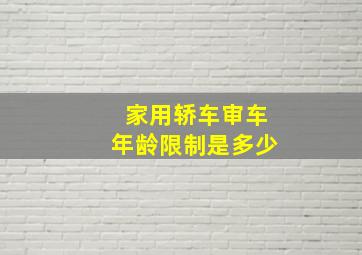 家用轿车审车
年龄限制是多少